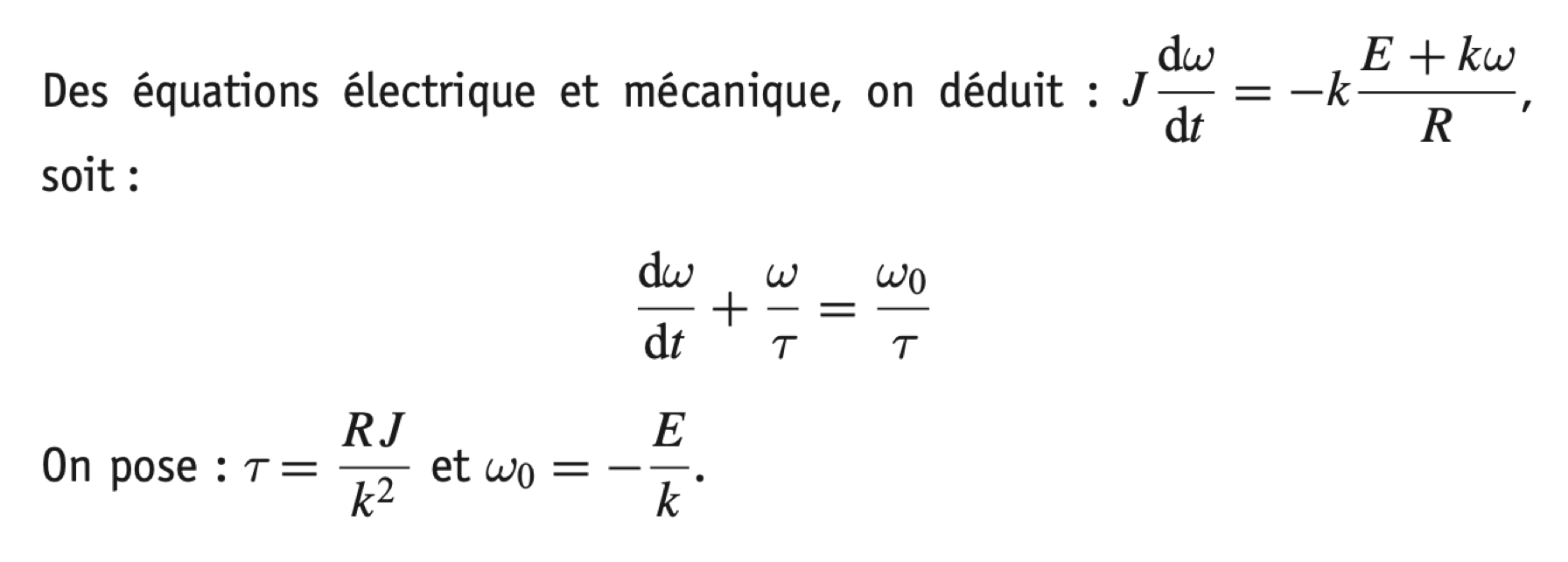 Des équations électrique et mécanique, on déduit : $J\frac{d\omega}{dt} = -k\frac{E + k\omega}{R}$, soit :

$\frac{d\omega}{dt} + \frac{\omega}{\tau} = \frac{\omega_0}{\tau}$

On pose : $\tau = \frac{RJ}{k^2}$ et $\omega_0 = -\frac{E}{k}$.